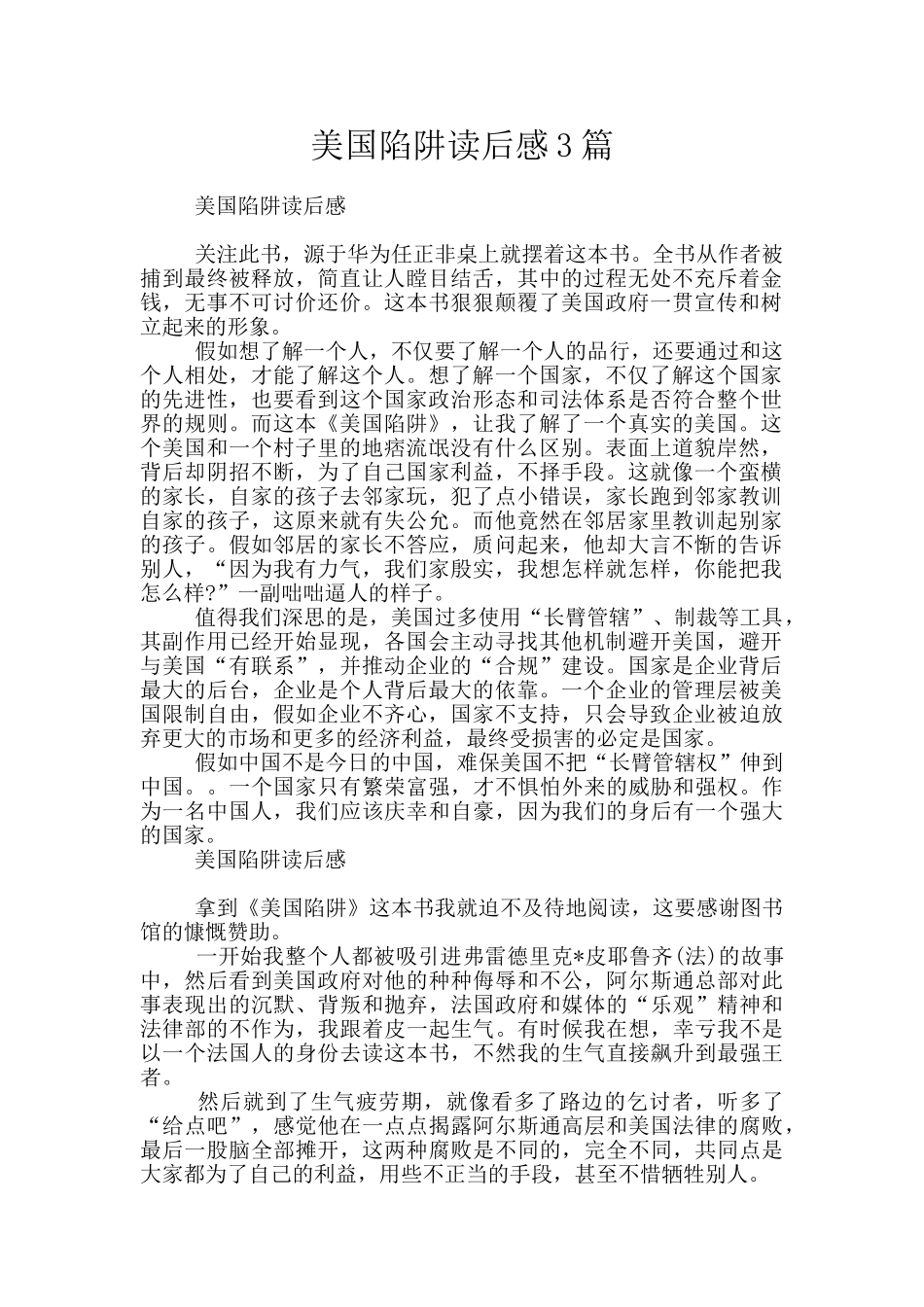 美国陷阱读后感3篇

美国陷阱读后感

关注此书，源于华为任正非桌上就摆着这本书。全书从作者被捕到最终被释放，简直让人瞠目结舌，其中的过程无处不充斥着金钱，无事不可讨价还价。这本书狠狠颠覆了美国政府一贯宣传和树立起来的形象。

假如想了解一个人，不仅要了解一个人的品行，还要通过和这个人相处，才能了解这个人。想了解一个国家，不仅了解这个国家的先进性，也要看到这个国家政治形态和司法体系是否符合整个世界的规则。而这本《美国陷阱》，让我了解了一个真实的美国。这个美国和一个村子里的地痞流氓没有什么区别。表面上道貌岸然，背后却阴招不断，为了自己国家利益，不择手段。这就像一个蛮横的家长，自家的孩子去邻家玩，犯了点小错误，家长跑到邻家教训自家的孩子，这原来就有失公允。而他竟然在邻居家里教训起别家的孩子。假如邻居的家长不答应，质问起来，他却大言不惭的告诉别人，“因为我有力气，我们家殷实，我想怎样就怎样，你能把我怎么样?”一副咄咄逼人的样子。

值得我们深思的是，美国过多使用“长臂管辖”、制裁等工具，其副作用已经开始显现，各国会主动寻找其他机制避开美国，避开与美国“有联系”，并推动企业的“合规”建设。国家是企业背后最大的后台，企业是个人背后最大的依靠。一个企业的管理层被美国限制自由，假如企业不齐心，国家不支持，只会导致企业被迫放弃更大的市场和更多的经济利益，最终受损害的必定是国家。

假如中国不是今日的中国，难保美国不把“长臂管辖权”伸到中国。。一个国家只有繁荣富强，才不惧怕外来的威胁和强权。作为一名中国人，我们应该庆幸和自豪，因为我们的身后有一个强大的国家。

美国陷阱读后感

拿到《美国陷阱》这本书我就迫不及待地阅读，这要感谢图书馆的慷慨赞助。

一开始我整个人都被吸引进弗雷德里克*皮耶鲁齐(法)的故事中，然后看到美国政府对他的种种侮辱和不公，阿尔斯通总部对此事表现出的沉默、背叛和抛弃，法国政府和媒体的“乐观”精神和法律部的不作为，我跟着皮一起生气。有时候我在想，幸亏我不是以一个法国人的身份去读这本书，不然我的生气直接飙升到最强王者。

然后就到了生气疲劳期，就像看多了路边的乞讨者，听多了“给点吧”，感觉他在一点点揭露阿尔斯通高层和美国法律的腐败，最后一股脑全部摊开，这两种腐败是不同的，完全不同，共同点是大家都为了自己的利益，用些不正当的手段，甚至不惜牺牲别人。